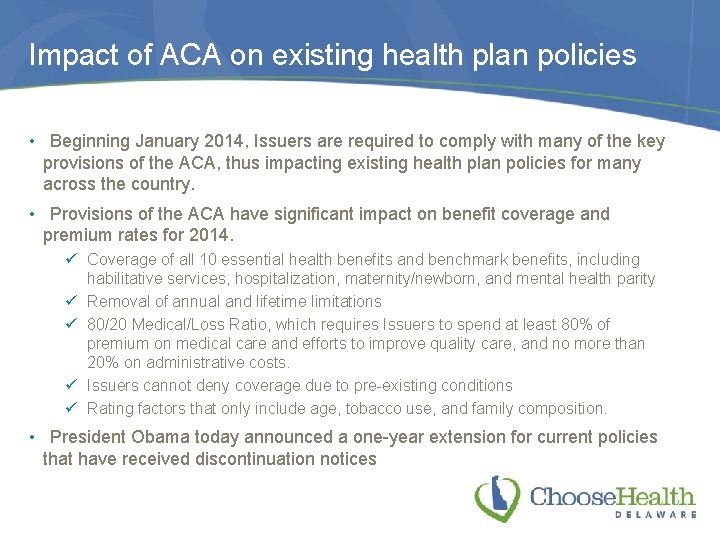 Impact of ACA on existing health plan policies

• Beginning January 2014, Issuers are required to comply with many of the key provisions of the ACA, thus impacting existing health plan policies for many across the country.

• Provisions of the ACA have significant impact on benefit coverage and premium rates for 2014.

✓ Coverage of all 10 essential health benefits and benchmark benefits, including habilitative services, hospitalization, maternity/newborn, and mental health parity

✓ Removal of annual and lifetime limitations

✓ 80/20 Medical/Loss Ratio, which requires Issuers to spend at least 80% of premium on medical care and efforts to improve quality care, and no more than 20% on administrative costs.

✓ Issuers cannot deny coverage due to pre-existing conditions

✓ Rating factors that only include age, tobacco use, and family composition.

• President Obama today announced a one-year extension for current policies that have received discontinuation notices

ChooseHealth DELAWARE